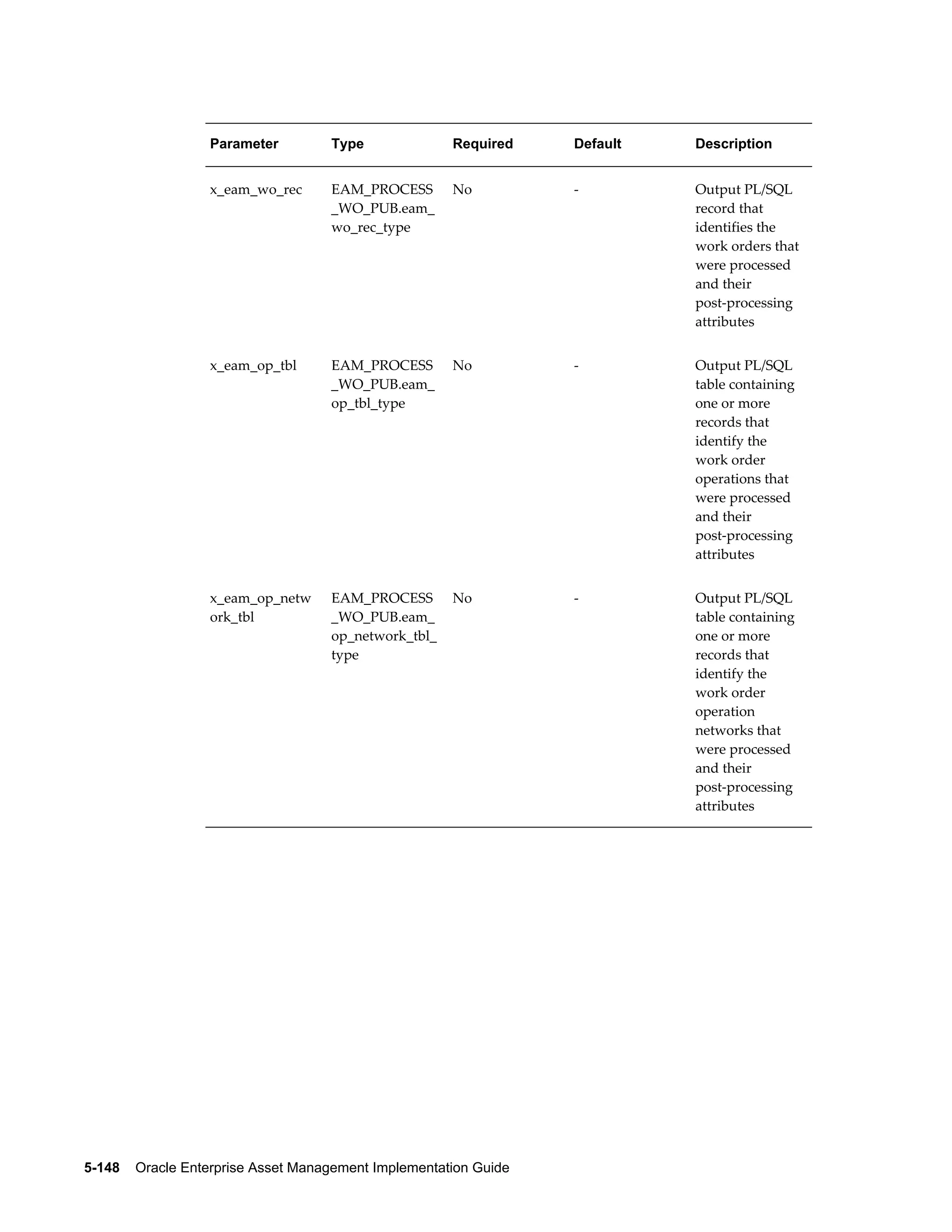 | Parameter | Type | Required | Default | Description |
|---|---|---|---|---|
| x_eam_wo_rec | EAM_PROCESS_WO_PUB.eam_wo_rec_type | No | - | Output PL/SQL record that identifies the work orders that were processed and their post-processing attributes |
| x_eam_op_tbl | EAM_PROCESS_WO_PUB.eam_op_tbl_type | No | - | Output PL/SQL table containing one or more records that identify the work order operations that were processed and their post-processing attributes |
| x_eam_op_network_tbl | EAM_PROCESS_WO_PUB.eam_op_network_tbl_type | No | - | Output PL/SQL table containing one or more records that identify the work order operation networks that were processed and their post-processing attributes |

5-148 Oracle Enterprise Asset Management Implementation Guide